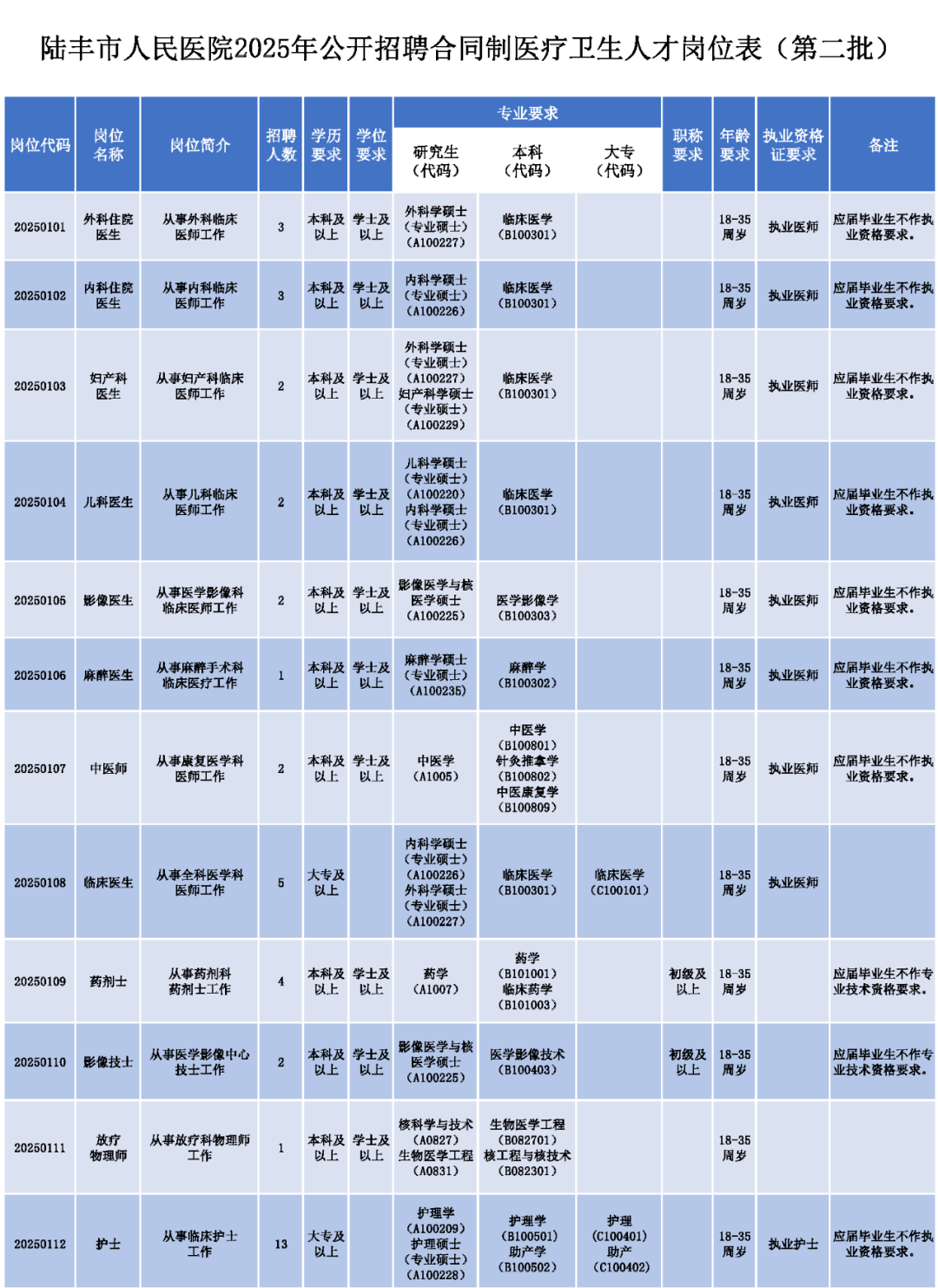 陆丰市人民医院2025年公开招聘合同制医疗卫生人才岗位表（第二批）

| 岗位代码 | 岗位名称 | 岗位简介 | 招聘人数 | 学历要求 | 学位要求 | 专业要求 研究生（代码） | 专业要求 本科（代码） | 专业要求 大专（代码） | 职称要求 | 年龄要求 | 执业资格证要求 | 备注 |
|---|---|---|---|---|---|---|---|---|---|---|---|---|
| 20250101 | 外科住院医生 | 从事外科临床医师工作 | 3 | 本科及以上 | 学士及以上 | 外科学硕士（专业硕士）（A100227） | 临床医学（B100301） | | | 18-35周岁 | 执业医师 | 应届毕业生不作执业资格要求。 |
| 20250102 | 内科住院医生 | 从事内科临床医师工作 | 3 | 本科及以上 | 学士及以上 | 内科学硕士（专业硕士）（A100226） | 临床医学（B100301） | | | 18-35周岁 | 执业医师 | 应届毕业生不作执业资格要求。 |
| 20250103 | 妇产科医生 | 从事妇产科临床医师工作 | 2 | 本科及以上 | 学士及以上 | 外科学硕士（专业硕士）（A100227）妇产科学硕士（专业硕士）（A100229） | 临床医学（B100301） | | | 18-35周岁 | 执业医师 | 应届毕业生不作执业资格要求。 |
| 20250104 | 儿科医生 | 从事儿科临床医师工作 | 2 | 本科及以上 | 学士及以上 | 儿科学硕士（专业硕士）（A100220）内科学硕士（专业硕士）（A100226） | 临床医学（B100301） | | | 18-35周岁 | 执业医师 | 应届毕业生不作执业资格要求。 |
| 20250105 | 影像医生 | 从事医学影像科临床医师工作 | 2 | 本科及以上 | 学士及以上 | 影像医学与核医学硕士（A100225） | 医学影像学（B100303） | | | 18-35周岁 | 执业医师 | 应届毕业生不作执业资格要求。 |
| 20250106 | 麻醉医生 | 从事麻醉手术科临床医疗工作 | 1 | 本科及以上 | 学士及以上 | 麻醉学硕士（专业硕士）（A100235） | 麻醉学（B100302） | | | 18-35周岁 | 执业医师 | 应届毕业生不作执业资格要求。 |
| 20250107 | 中医师 | 从事康复医学科医师工作 | 2 | 本科及以上 | 学士及以上 | 中医学（A1005） | 中医学（B100801）针灸推拿学（B100802）中医康复学（B100809） | | | 18-35周岁 | 执业医师 | 应届毕业生不作执业资格要求。 |
| 20250108 | 临床医生 | 从事全科医学科医师工作 | 5 | 大专及以上 | | 内科学硕士（专业硕士）（A100226）外科学硕士（专业硕士）（A100227） | 临床医学（B100301） | 临床医学（C100101） | | 18-35周岁 | 执业医师 | |
| 20250109 | 药剂士 | 从事药剂科药剂士工作 | 4 | 本科及以上 | 学士及以上 | 药学（A1007） | 药学（B101001）临床药学（B101003） | | 初级及以上 | 18-35周岁 | | 应届毕业生不作专业技术资格要求。 |
| 20250110 | 影像技士 | 从事医学影像中心技士工作 | 2 | 本科及以上 | 学士及以上 | 影像医学与核医学硕士（A100225） | 医学影像技术（B100403） | | 初级及以上 | 18-35周岁 | | 应届毕业生不作专业技术资格要求。 |
| 20250111 | 放疗物理师 | 从事放疗科物理师工作 | 1 | 本科及以上 | 学士及以上 | 核科学与技术（A0827）生物医学工程（A0831） | 生物医学工程（B082701）核工程与核技术（B082301） | | | 18-35周岁 | | |
| 20250112 | 护士 | 从事临床护士工作 | 13 | 大专及以上 | | 护理学（A100209）护理硕士（专业硕士）（A100228） | 护理学（B100501）助产学（B100502） | 护理（C100401）助产（C100402） | | 18-35周岁 | 执业护士 | 应届毕业生不作执业资格要求。 |